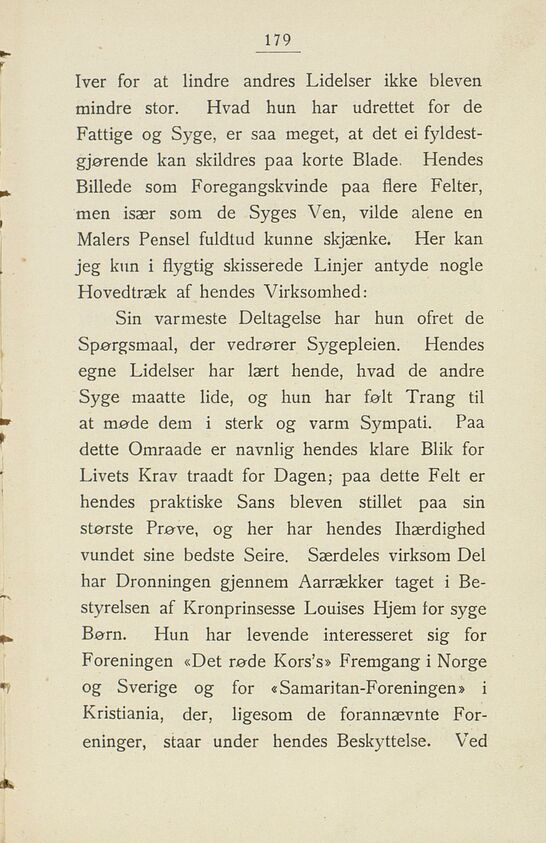 179

Iver for at lindre andres Lidelser ikke bleven mindre stor. Hvad hun har udrettet for de Fattige og Syge, er saa meget, at det ei fyldestgjørende kan skildres paa korte Blade. Hendes Billede som Foregangskvinde paa flere Felter, men især som de Syges Ven, vilde alene en Malers Pensel fuldtud kunne skjænke. Her kan jeg kun i flygtig skisserede Linjer antyde nogle Hovedtræk af hendes Virksomhed:

Sin varmeste Deltagelse har hun ofret de Spørgsmaal, der vedrører Sygepleien. Hendes egne Lidelser har lært hende, hvad de andre Syge maatte lide, og hun har følt Trang til at møde dem i sterk og varm Sympati. Paa dette Omraade er navnlig hendes klare Blik for Livets Krav traadt for Dagen; paa dette Felt er hendes praktiske Sans bleven stillet paa sin største Prøve, og her har hendes Ihærdighed vundet sine bedste Seire. Særdeles virksom Del har Dronningen gjennem Aarrækker taget i Bestyrelsen af Kronprinsesse Louises Hjem for syge Børn. Hun har levende interesseret sig for Foreningen «Det røde Kors's» Fremgang i Norge og Sverige og for «Samaritan-Foreningen» i Kristiania, der, ligesom de forannævnte Foreninger, staar under hendes Beskyttelse. Ved